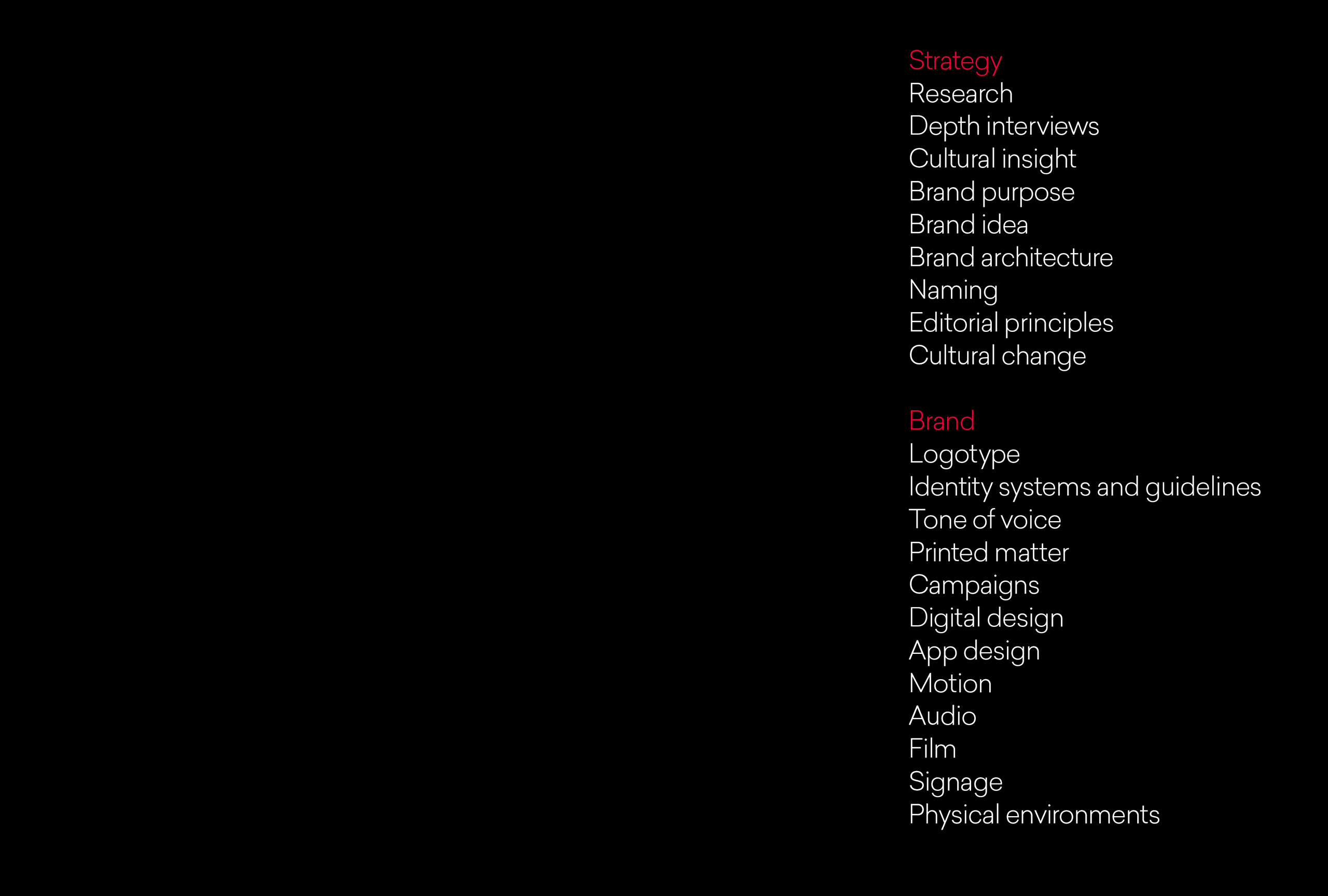 Strategy
Research
Depth interviews
Cultural insight
Brand purpose
Brand idea
Brand architecture
Naming
Editorial principles
Cultural change

Brand
Logotype
Identity systems and guidelines
Tone of voice
Printed matter
Campaigns
Digital design
App design
Motion
Audio
Film
Signage
Physical environments